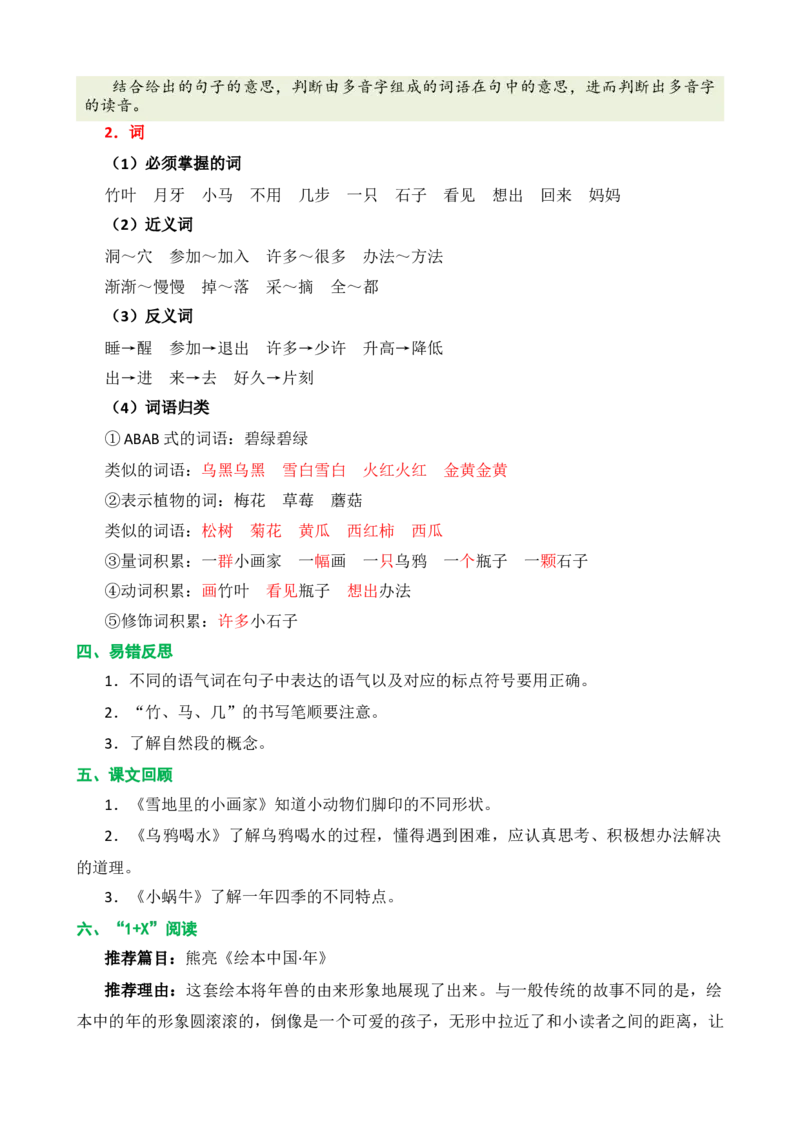 结合给出的句子的意思，判断由多音字组成的词语在句中的意思，进而判断出多音字的读音。

2．词

（1）必须掌握的词

竹叶 月牙 小马 不用 几步 一只 石子 看见 想出 回来 妈妈

（2）近义词

洞～穴 参加～加入 许多～很多 办法～方法

渐渐～慢慢 掉～落 采～摘 全～都

（3）反义词

睡→醒 参加→退出 许多→少许 升高→降低

出→进 来→去 好久→片刻

（4）词语归类

①ABAB式的词语：碧绿碧绿

类似的词语：乌黑乌黑 雪白雪白 火红火红 金黄金黄

②表示植物的词：梅花 草莓 蘑菇

类似的词语：松树 菊花 黄瓜 西红柿 西瓜

③量词积累：一群小画家 一幅画 一只乌鸦 一个瓶子 一颗石子

④动词积累：画竹叶 看见瓶子 想出办法

⑤修饰词积累：许多小石子

四、易错反思

1．不同的语气词在句子中表达的语气以及对应的标点符号要用正确。

2．“竹、马、几”的书写笔顺要注意。

3．了解自然段的概念。

五、课文回顾

1．《雪地里的小画家》知道小动物们脚印的不同形状。

2．《乌鸦喝水》了解乌鸦喝水的过程，懂得遇到困难，应认真思考、积极想办法解决的道理。

3．《小蜗牛》了解一年四季的不同特点。

六、“1+X”阅读

推荐篇目：熊亮《绘本中国·年》

推荐理由：这套绘本将年兽的由来形象地展现了出来。与一般传统的故事不同的是，绘本中的年的形象圆滚滚的，倒像是一个可爱的孩子，无形中拉近了和小读者之间的距离，让